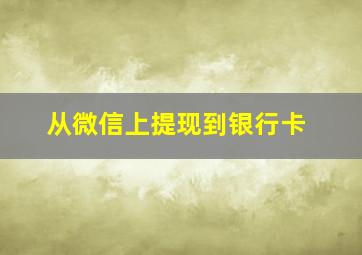 从微信上提现到银行卡